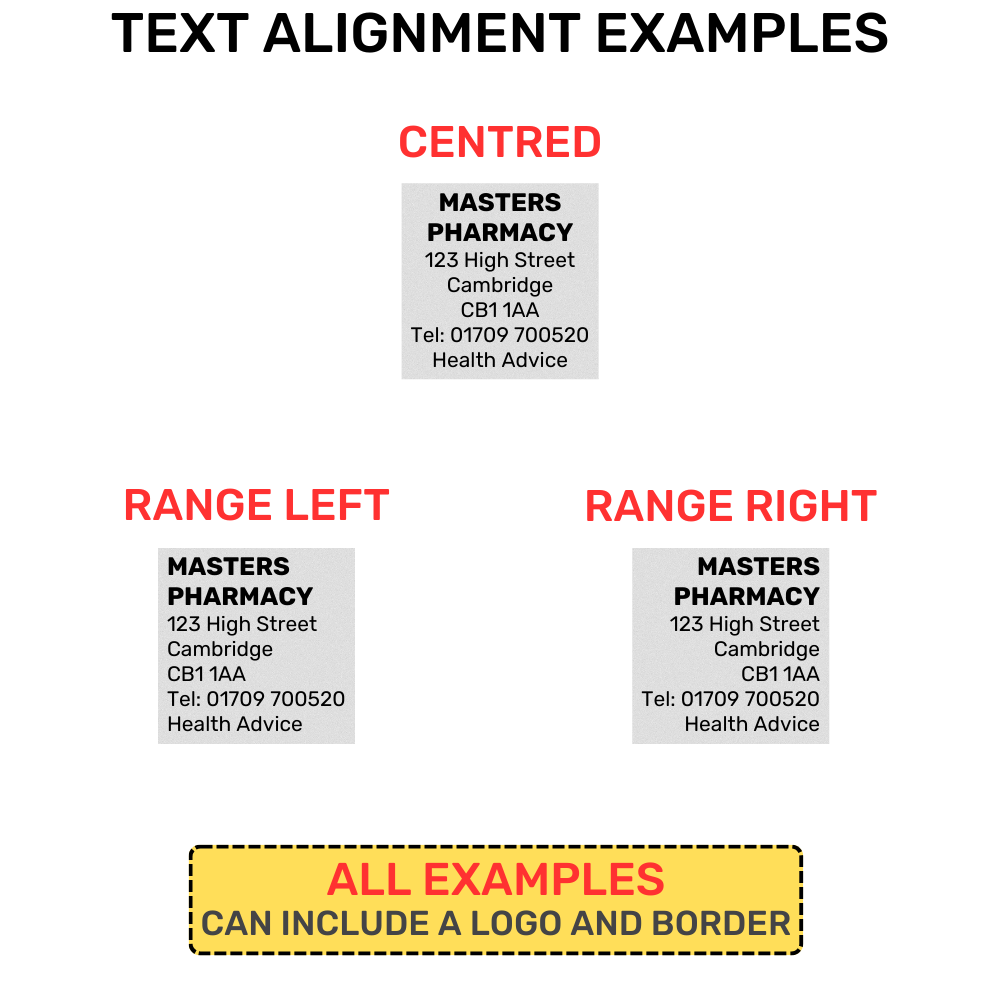 TEXT ALIGNMENT EXAMPLES

CENTRED

MASTERS PHARMACY
123 High Street
Cambridge
CB1 1AA
Tel: 01709 700520
Health Advice

RANGE LEFT

MASTERS PHARMACY
123 High Street
Cambridge
CB1 1AA
Tel: 01709 700520
Health Advice

RANGE RIGHT

MASTERS PHARMACY
123 High Street
Cambridge
CB1 1AA
Tel: 01709 700520
Health Advice

ALL EXAMPLES
CAN INCLUDE A LOGO AND BORDER